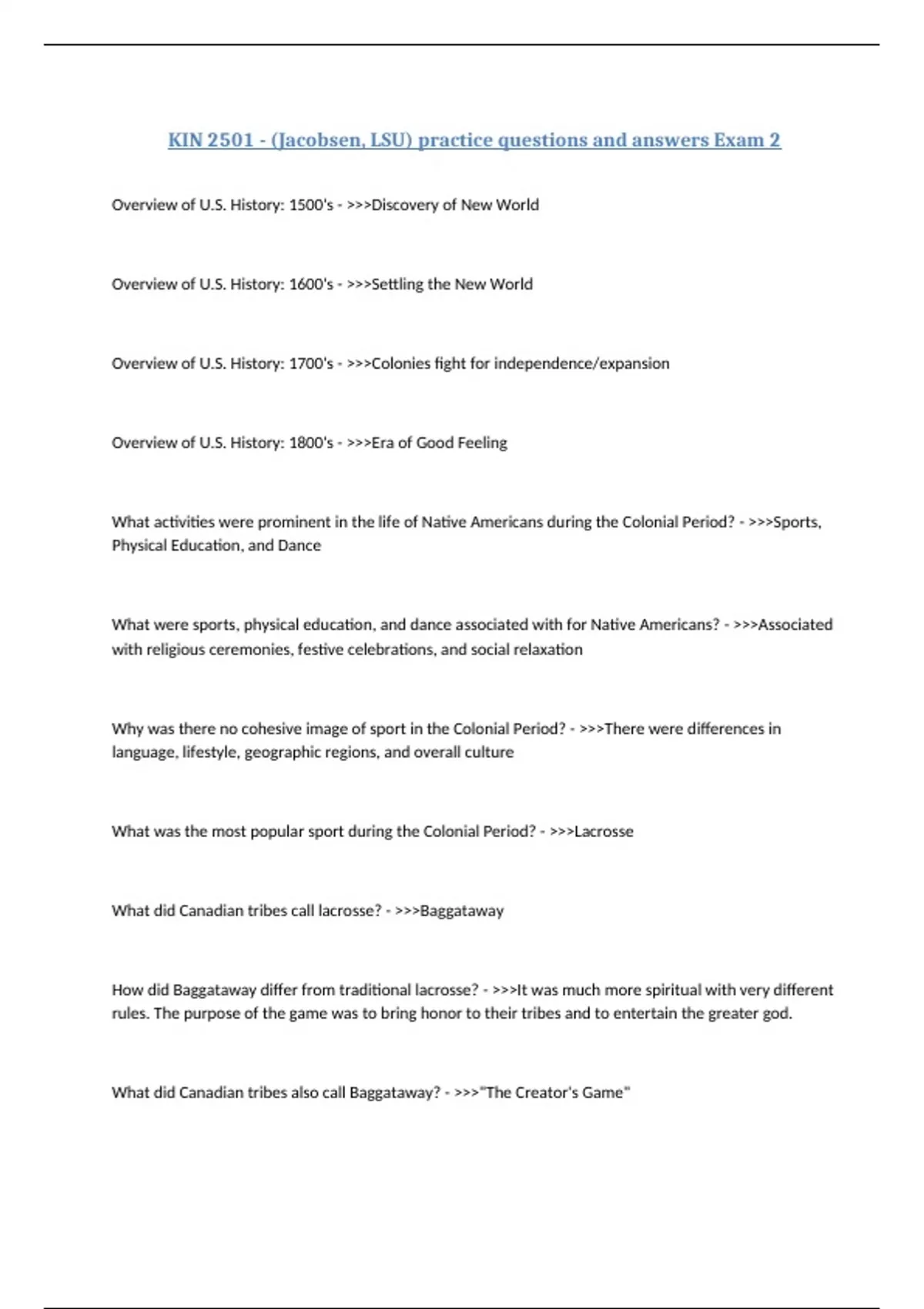 KIN 2501 - (Jacobsen, LSU) practice questions and answers Exam 2

Overview of U.S. History: 1500's - >>>Discovery of New World

Overview of U.S. History: 1600's - >>>Settling the New World

Overview of U.S. History: 1700's - >>>Colonies fight for independence/expansion

Overview of U.S. History: 1800's - >>>Era of Good Feeling

What activities were prominent in the life of Native Americans during the Colonial Period? - >>>Sports, Physical Education, and Dance

What were sports, physical education, and dance associated with for Native Americans? - >>>Associated with religious ceremonies, festive celebrations, and social relaxation

Why was there no cohesive image of sport in the Colonial Period? - >>>There were differences in language, lifestyle, geographic regions, and overall culture

What was the most popular sport during the Colonial Period? - >>>Lacrosse

What did Canadian tribes call lacrosse? - >>>Baggataway

How did Baggataway differ from traditional lacrosse? - >>>It was much more spiritual with very different rules. The purpose of the game was to bring honor to their tribes and to entertain the greater god.

What did Canadian tribes also call Baggataway? - >>>"The Creator's Game"